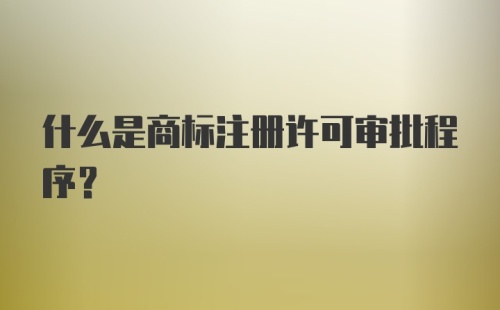 什么是商标注册许可审批程序?